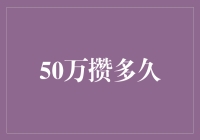 50万攒多久